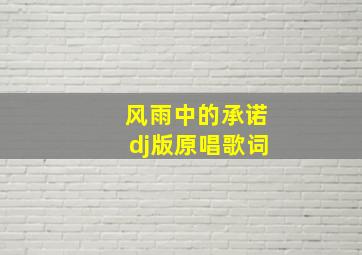 风雨中的承诺
dj版原唱歌词